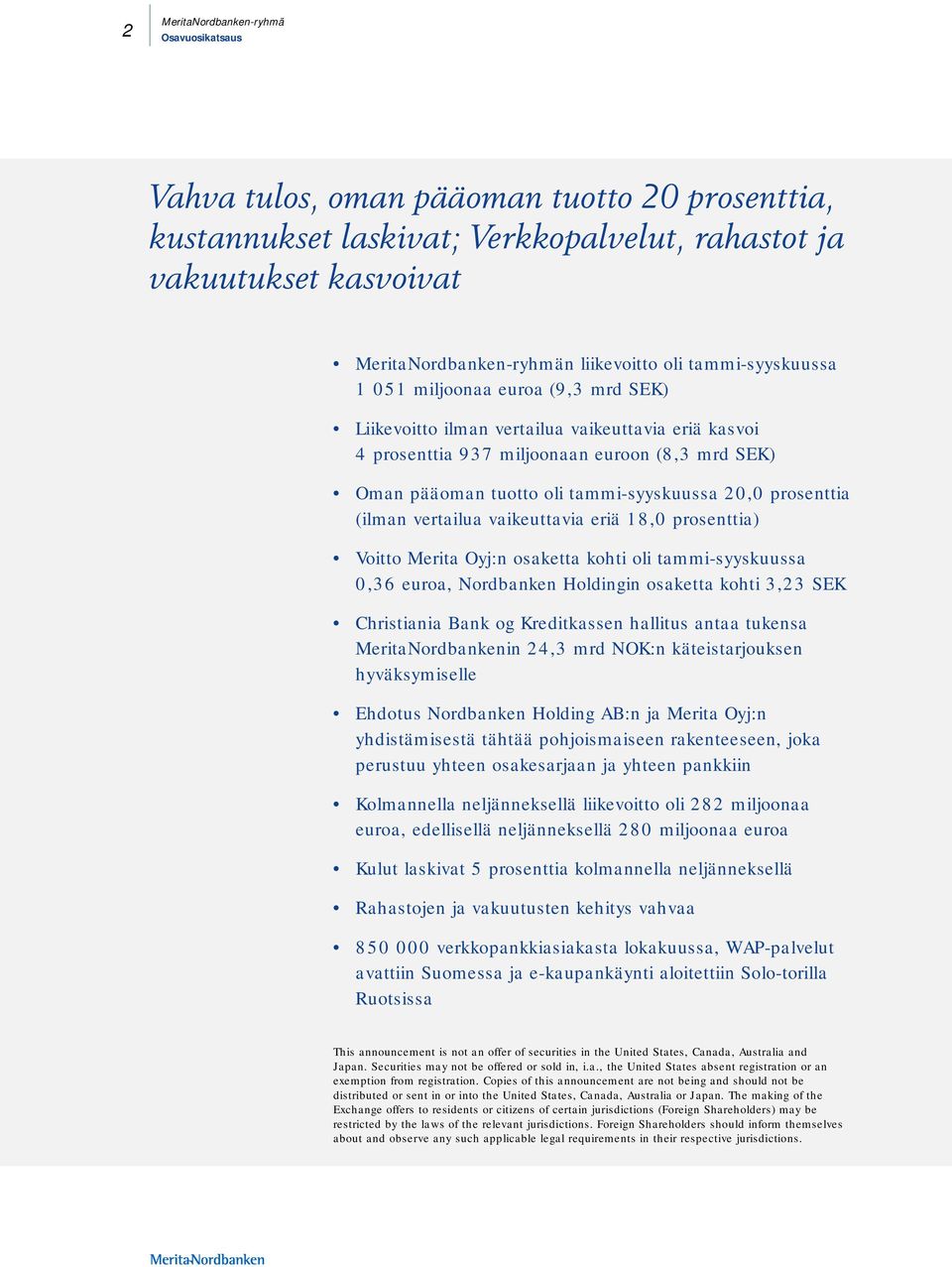 2

MeritaNordbanken-ryhmä
Osavuosikatsaus

Vahva tulos, oman pääoman tuotto 20 prosenttia, kustannukset laskivat; Verkkopalvelut, rahastot ja vakuutukset kasvoivat

• MeritaNordbanken-ryhmän liikevoitto oli tammi-syyskuussa 1 051 miljoonaa euroa (9,3 mrd SEK)

• Liikevoitto ilman vertailua vaikeuttavia eriä kasvoi 4 prosenttia 937 miljoonaan euroon (8,3 mrd SEK)

• Oman pääoman tuotto oli tammi-syyskuussa 20,0 prosenttia (ilman vertailua vaikeuttavia eriä 18,0 prosenttia)

• Voitto Merita Oyj:n osaketta kohti oli tammi-syyskuussa 0,36 euroa, Nordbanken Holdingin osaketta kohti 3,23 SEK

• Christiania Bank og Kreditkassen hallitus antaa tukensa MeritaNordbankenin 24,3 mrd NOK:n käteistarjouksen hyväksymiselle

• Ehdotus Nordbanken Holding AB:n ja Merita Oyj:n yhdistämisestä tähtää pohjoismaiseen rakenteeseen, joka perustuu yhteen osakesarjaan ja yhteen pankkiin

• Kolmannella neljänneksellä liikevoitto oli 282 miljoonaa euroa, edellisellä neljänneksellä 280 miljoonaa euroa

• Kulut laskivat 5 prosenttia kolmannella neljänneksellä

• Rahastojen ja vakuutusten kehitys vahvaa

• 850 000 verkkopankkiasiakasta lokakuussa, WAP-palvelut avattiin Suomessa ja e-kaupankäynti aloitettiin Solo-torilla Ruotsissa

This announcement is not an offer of securities in the United States, Canada, Australia and Japan. Securities may not be offered or sold in, i.a., the United States absent registration or an exemption from registration. Copies of this announcement are not being and should not be distributed or sent in or into the United States, Canada, Australia or Japan. The making of the Exchange offers to residents or citizens of certain jurisdictions (Foreign Shareholders) may be restricted by the laws of the relevant jurisdictions. Foreign Shareholders should inform themselves about and observe any such applicable legal requirements in their respective jurisdictions.

MeritaNordbanken